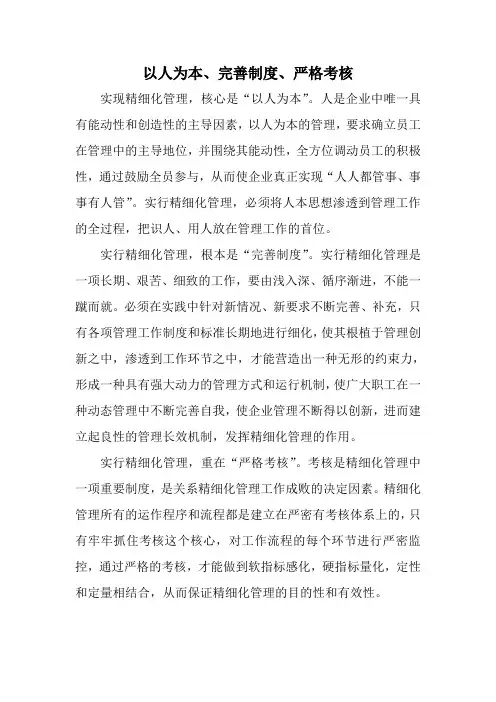 以人为本、完善制度、严格考核

实现精细化管理，核心是“以人为本”。人是企业中唯一具有能动性和创造性的主导因素，以人为本的管理，要求确立员工在管理中的主导地位，并围绕其能动性，全方位调动员工的积极性，通过鼓励全员参与，从而使企业真正实现“人人都管事、事事有人管”。实行精细化管理，必须将人本思想渗透到管理工作的全过程，把识人、用人放在管理工作的首位。

实行精细化管理，根本是“完善制度”。实行精细化管理是一项长期、艰苦、细致的工作，要由浅入深、循序渐进，不能一蹴而就。必须在实践中针对新情况、新要求不断完善、补充，只有各项管理工作制度和标准长期地进行细化，使其根植于管理创新之中，渗透到工作环节之中，才能营造出一种无形的约束力，形成一种具有强大动力的管理方式和运行机制，使广大职工在一种动态管理中不断完善自我，使企业管理不断得以创新，进而建立起良性的管理长效机制，发挥精细化管理的作用。

实行精细化管理，重在“严格考核”。考核是精细化管理中一项重要制度，是关系精细化管理工作成败的决定因素。精细化管理所有的运作程序和流程都是建立在严密有考核体系上的，只有牢牢抓住考核这个核心，对工作流程的每个环节进行严密监控，通过严格的考核，才能做到软指标感化，硬指标量化，定性和定量相结合，从而保证精细化管理的目的性和有效性。